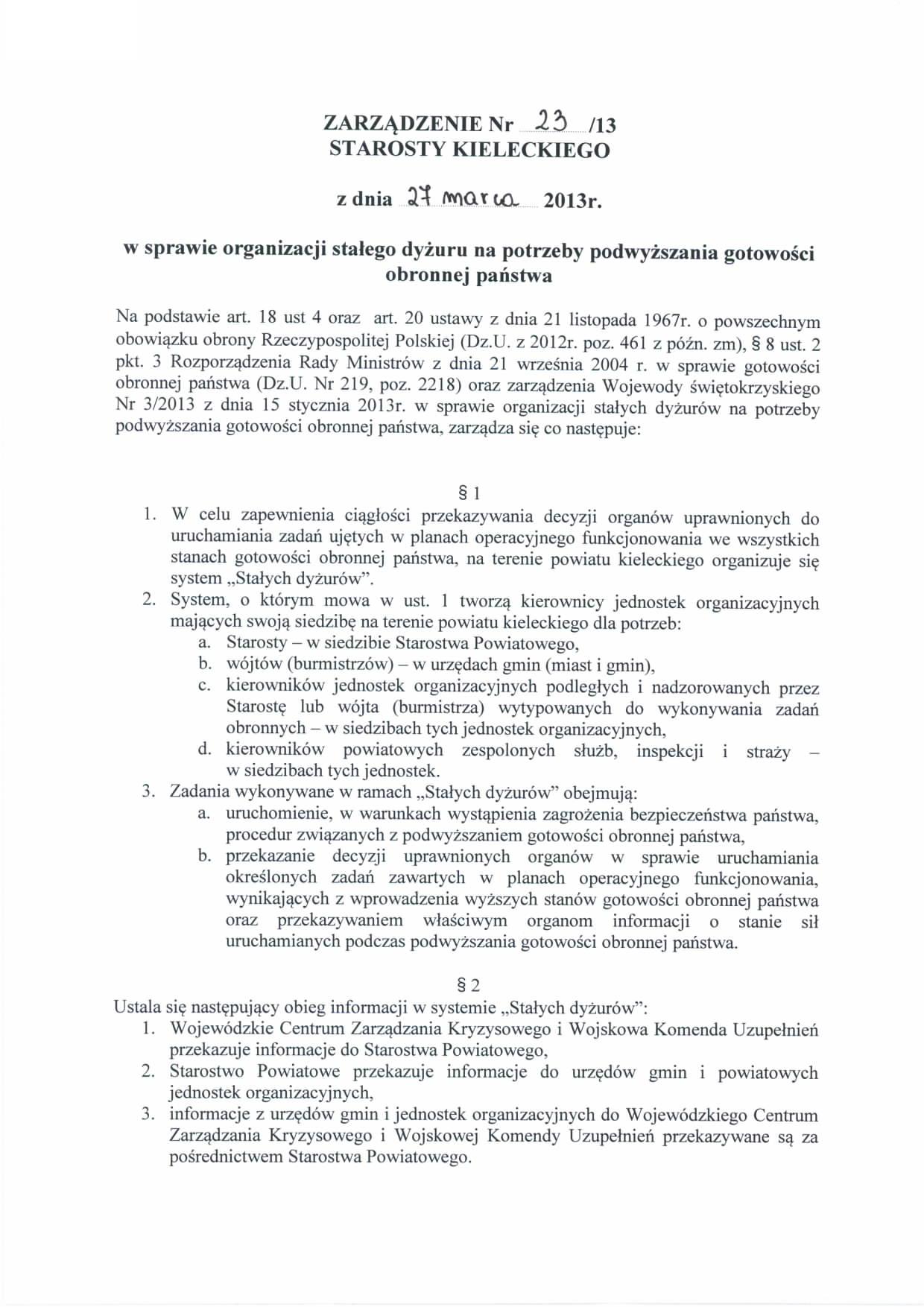 ZARZĄDZENIE Nr 23 /13
STAROSTY KIELECKIEGO

z dnia 27 marca 2013r.

w sprawie organizacji stałego dyżuru na potrzeby podwyższania gotowości obronnej państwa

Na podstawie art. 18 ust 4 oraz art. 20 ustawy z dnia 21 listopada 1967r. o powszechnym obowiązku obrony Rzeczypospolitej Polskiej (Dz.U. z 2012r. poz. 461 z późn. zm), § 8 ust. 2 pkt. 3 Rozporządzenia Rady Ministrów z dnia 21 września 2004 r. w sprawie gotowości obronnej państwa (Dz.U. Nr 219, poz. 2218) oraz zarządzenia Wojewody świętokrzyskiego Nr 3/2013 z dnia 15 stycznia 2013r. w sprawie organizacji stałych dyżurów na potrzeby podwyższania gotowości obronnej państwa, zarządza się co następuje:

§ 1

1. W celu zapewnienia ciągłości przekazywania decyzji organów uprawnionych do uruchamiania zadań ujętych w planach operacyjnego funkcjonowania we wszystkich stanach gotowości obronnej państwa, na terenie powiatu kieleckiego organizuje się system „Stałych dyżurów".
2. System, o którym mowa w ust. 1 tworzą kierownicy jednostek organizacyjnych mających swoją siedzibę na terenie powiatu kieleckiego dla potrzeb:
a. Starosty – w siedzibie Starostwa Powiatowego,
b. wójtów (burmistrzów) – w urzędach gmin (miast i gmin),
c. kierowników jednostek organizacyjnych podległych i nadzorowanych przez Starostę lub wójta (burmistrza) wytypowanych do wykonywania zadań obronnych – w siedzibach tych jednostek organizacyjnych,
d. kierowników powiatowych zespolonych służb, inspekcji i straży – w siedzibach tych jednostek.
3. Zadania wykonywane w ramach „Stałych dyżurów" obejmują:
a. uruchomienie, w warunkach wystąpienia zagrożenia bezpieczeństwa państwa, procedur związanych z podwyższaniem gotowości obronnej państwa,
b. przekazanie decyzji uprawnionych organów w sprawie uruchamiania określonych zadań zawartych w planach operacyjnego funkcjonowania, wynikających z wprowadzenia wyższych stanów gotowości obronnej państwa oraz przekazywaniem właściwym organom informacji o stanie sił uruchamianych podczas podwyższania gotowości obronnej państwa.

§ 2

Ustala się następujący obieg informacji w systemie „Stałych dyżurów":
1. Wojewódzkie Centrum Zarządzania Kryzysowego i Wojskowa Komenda Uzupełnień przekazuje informacje do Starostwa Powiatowego,
2. Starostwo Powiatowe przekazuje informacje do urzędów gmin i powiatowych jednostek organizacyjnych,
3. informacje z urzędów gmin i jednostek organizacyjnych do Wojewódzkiego Centrum Zarządzania Kryzysowego i Wojskowej Komendy Uzupełnień przekazywane są za pośrednictwem Starostwa Powiatowego.